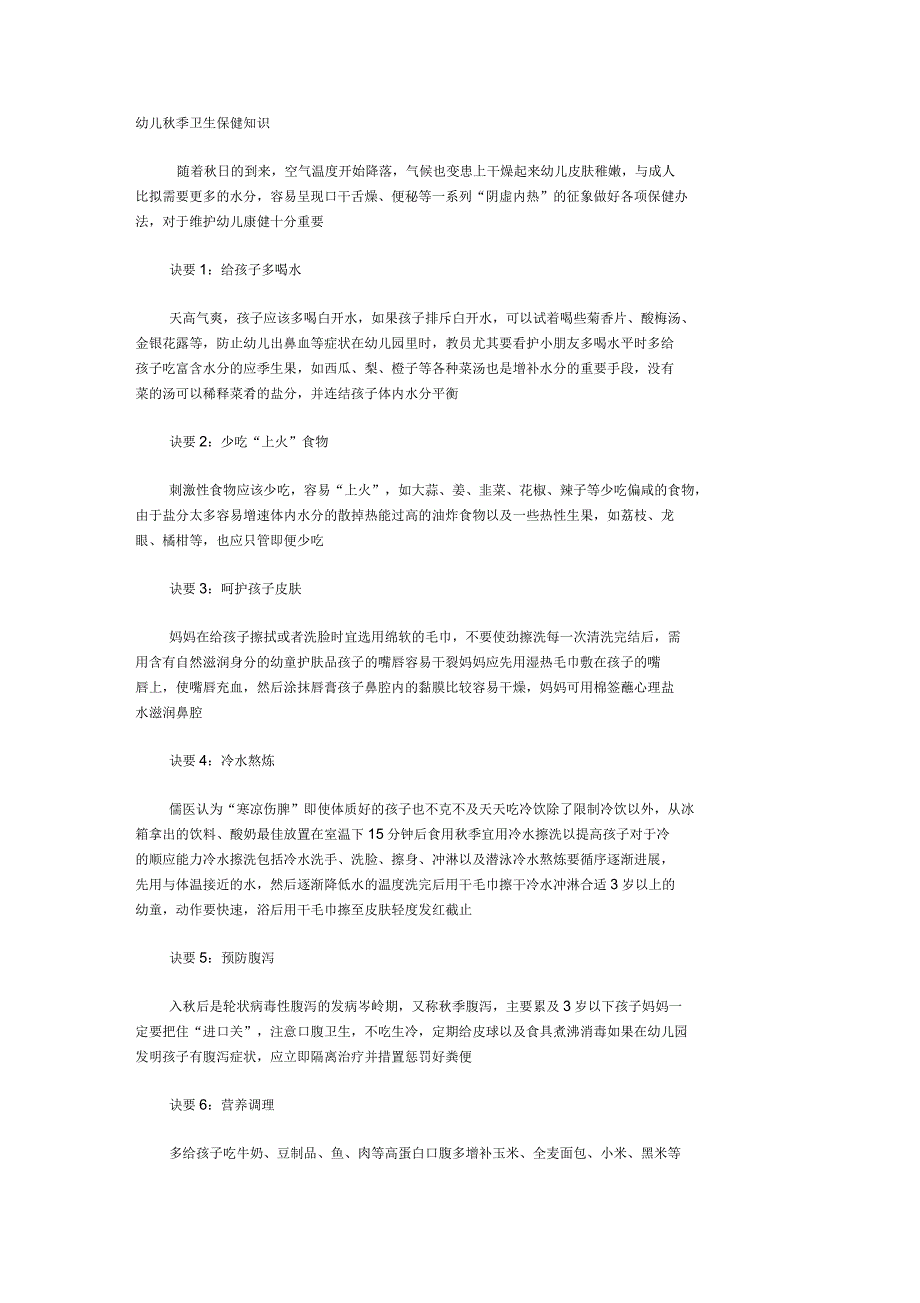 幼儿秋季卫生保健知识

随着秋日的到来，空气温度开始降落，气候也变患上干燥起来幼儿皮肤稚嫩，与成人比拟需要更多的水分，容易呈现口干舌燥、便秘等一系列“阴虚内热”的征象做好各项保健办法，对于维护幼儿康健十分重要

诀要 1：给孩子多喝水

天高气爽，孩子应该多喝白开水，如果孩子排斥白开水，可以试着喝些菊香片、酸梅汤、金银花露等，防止幼儿出鼻血等症状在幼儿园里时，教员尤其要看护小朋友多喝水平时多给孩子吃富含水分的应季生果，如西瓜、梨、橙子等各种菜汤也是增补水分的重要手段，没有菜的汤可以稀释菜肴的盐分，并连结孩子体内水分平衡

诀要 2：少吃“上火”食物

刺激性食物应该少吃，容易“上火”，如大蒜、姜、韭菜、花椒、辣子等少吃偏咸的食物，由于盐分太多容易增速体内水分的散掉热能过高的油炸食物以及一些热性生果，如荔枝、龙眼、橘柑等，也应只管即便少吃

诀要 3：呵护孩子皮肤

妈妈在给孩子擦拭或者洗脸时宜选用绵软的毛巾，不要使劲擦洗每一次清洗完结后，需用含有自然滋润身分的幼童护肤品孩子的嘴唇容易干裂妈妈应先用湿热毛巾敷在孩子的嘴唇上，使嘴唇充血，然后涂抹唇膏孩子鼻腔内的黏膜比较容易干燥，妈妈可用棉签蘸心理盐水滋润鼻腔

诀要 4：冷水熬炼

儒医认为“寒凉伤脾”即使体质好的孩子也不克不及天天吃冷饮除了限制冷饮以外，从冰箱拿出的饮料、酸奶最佳放置在室温下 15 分钟后食用秋季宜用冷水擦洗以提高孩子对于冷的顺应能力冷水擦洗包括冷水洗手、洗脸、擦身、冲淋以及潜泳冷水熬炼要循序逐渐进展，先用与体温接近的水，然后逐渐降低水的温度洗完后用干毛巾擦干冷水冲淋合适 3 岁以上的幼童，动作要快速，浴后用干毛巾擦至皮肤轻度发红截止

诀要 5：预防腹泻

入秋后是轮状病毒性腹泻的发病岑岭期，又称秋季腹泻，主要累及 3 岁以下孩子妈妈一定要把住“进口关”，注意口腹卫生，不吃生冷，定期给皮球以及食具煮沸消毒如果在幼儿园发明孩子有腹泻症状，应立即隔离治疗并措置惩罚好粪便

诀要 6：营养调理

多给孩子吃牛奶、豆制品、鱼、肉等高蛋白口腹多增补玉米、全麦面包、小米、黑米等